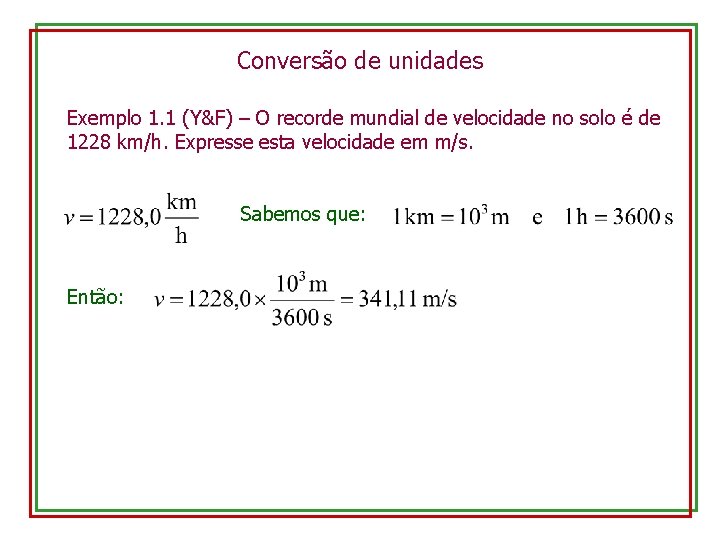 Conversão de unidades

Exemplo 1.1 (Y&F) – O recorde mundial de velocidade no solo é de 1228 km/h. Expresse esta velocidade em m/s.

$v = 1228,0 \frac{km}{h}$ Sabemos que: $1 km = 10^3 m$ e $1 h = 3600 s$

Então: $v = 1228,0 \times \frac{10^3 m}{3600 s} = 341,11 m/s$